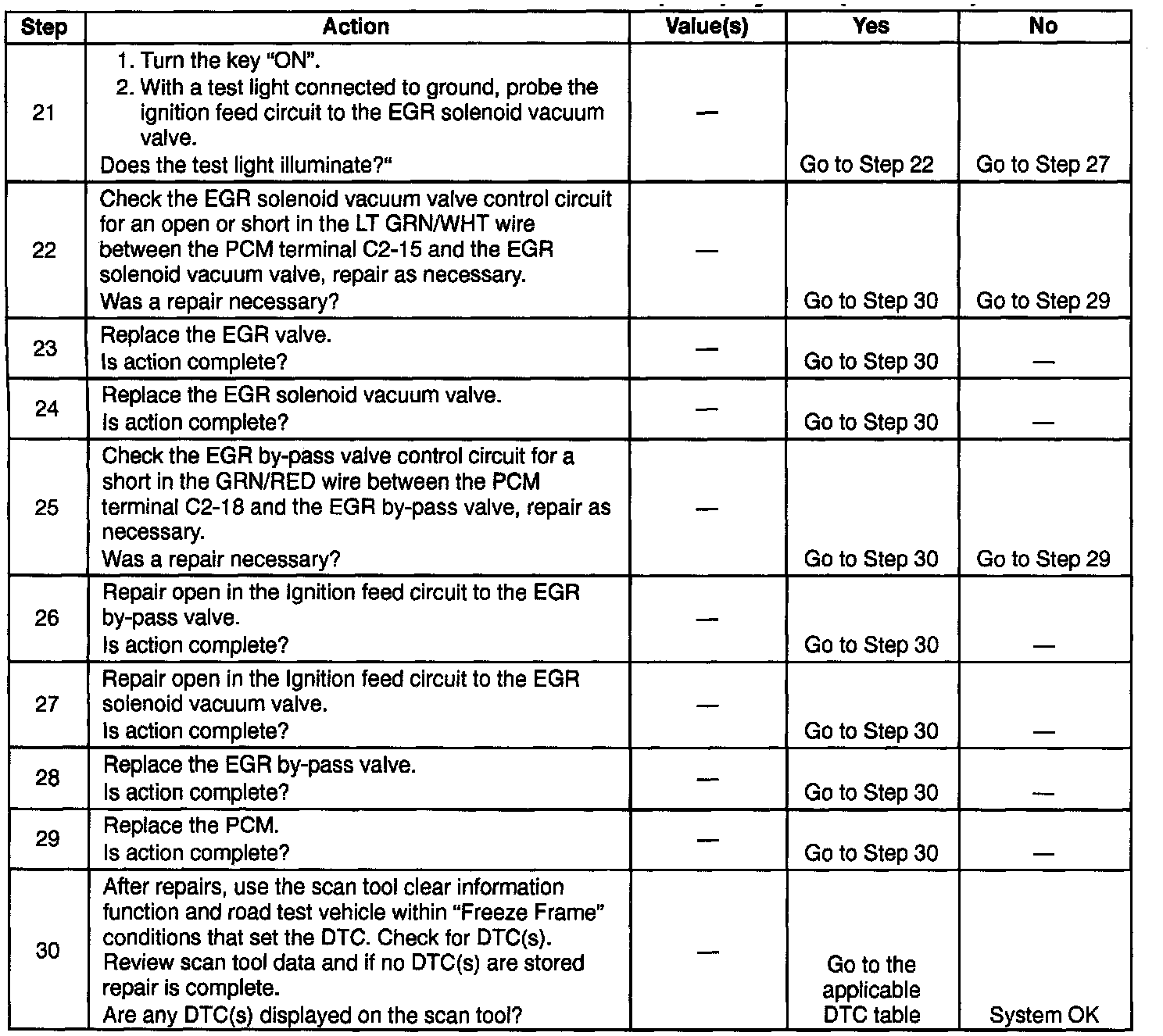 | Step | Action | Value(s) | Yes | No |
|---|---|---|---|---|
| 21 | 1. Turn the key "ON". 2. With a test light connected to ground, probe the ignition feed circuit to the EGR solenoid vacuum valve. Does the test light illuminate?" | — | Go to Step 22 | Go to Step 27 |
| 22 | Check the EGR solenoid vacuum valve control circuit for an open or short in the LT GRN/WHT wire between the PCM terminal C2-15 and the EGR solenoid vacuum valve, repair as necessary. Was a repair necessary? | — | Go to Step 30 | Go to Step 29 |
| 23 | Replace the EGR valve. Is action complete? | — | Go to Step 30 | — |
| 24 | Replace the EGR solenoid vacuum valve. Is action complete? | — | Go to Step 30 | — |
| 25 | Check the EGR by-pass valve control circuit for a short in the GRN/RED wire between the PCM terminal C2-18 and the EGR by-pass valve, repair as necessary. Was a repair necessary? | — | Go to Step 30 | Go to Step 29 |
| 26 | Repair open in the Ignition feed circuit to the EGR by-pass valve. Is action complete? | — | Go to Step 30 | — |
| 27 | Repair open in the Ignition feed circuit to the EGR solenoid vacuum valve. Is action complete? | — | Go to Step 30 | — |
| 28 | Replace the EGR by-pass valve. Is action complete? | — | Go to Step 30 | — |
| 29 | Replace the PCM. Is action complete? | — | Go to Step 30 | — |
| 30 | After repairs, use the scan tool clear information function and road test vehicle within "Freeze Frame" conditions that set the DTC. Check for DTC(s). Review scan tool data and if no DTC(s) are stored repair is complete. Are any DTC(s) displayed on the scan tool? | — | Go to the applicable DTC table | System OK |